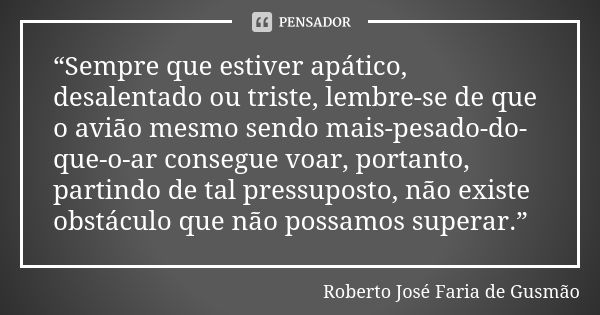 PENSADOR

“Sempre que estiver apático, desalentado ou triste, lembre-se de que o avião mesmo sendo mais-pesado-do-que-o-ar consegue voar, portanto, partindo de tal pressuposto, não existe obstáculo que não possamos superar.”

Roberto José Faria de Gusmão